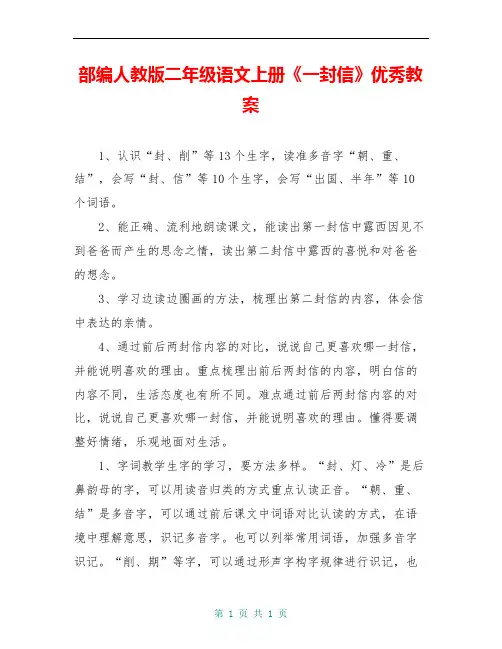 部编人教版二年级语文上册《一封信》优秀教案

1、认识“封、削”等13个生字，读准多音字“朝、重、结”，会写“封、信”等10个生字，会写“出国、半年”等10个词语。

2、能正确、流利地朗读课文，能读出第一封信中露西因见不到爸爸而产生的思念之情，读出第二封信中露西的喜悦和对爸爸的想念。

3、学习边读边圈画的方法，梳理出第二封信的内容，体会信中表达的亲情。

4、通过前后两封信内容的对比，说说自己更喜欢哪一封信，并能说明喜欢的理由。重点梳理出前后两封信的内容，明白信的内容不同，生活态度也有所不同。难点通过前后两封信内容的对比，说说自己更喜欢哪一封信，并能说明喜欢的理由。懂得要调整好情绪，乐观地面对生活。

1、字词教学生字的学习，要方法多样。“封、灯、冷”是后鼻韵母的字，可以用读音归类的方式重点认读正音。“朝、重、结”是多音字，可以通过前后课文中词语对比认读的方式，在语境中理解意思，识记多音字。也可以列举常用词语，加强多音字识记。“削、期”等字，可以通过形声字构字规律进行识记，也

第 1 页 共 1 页